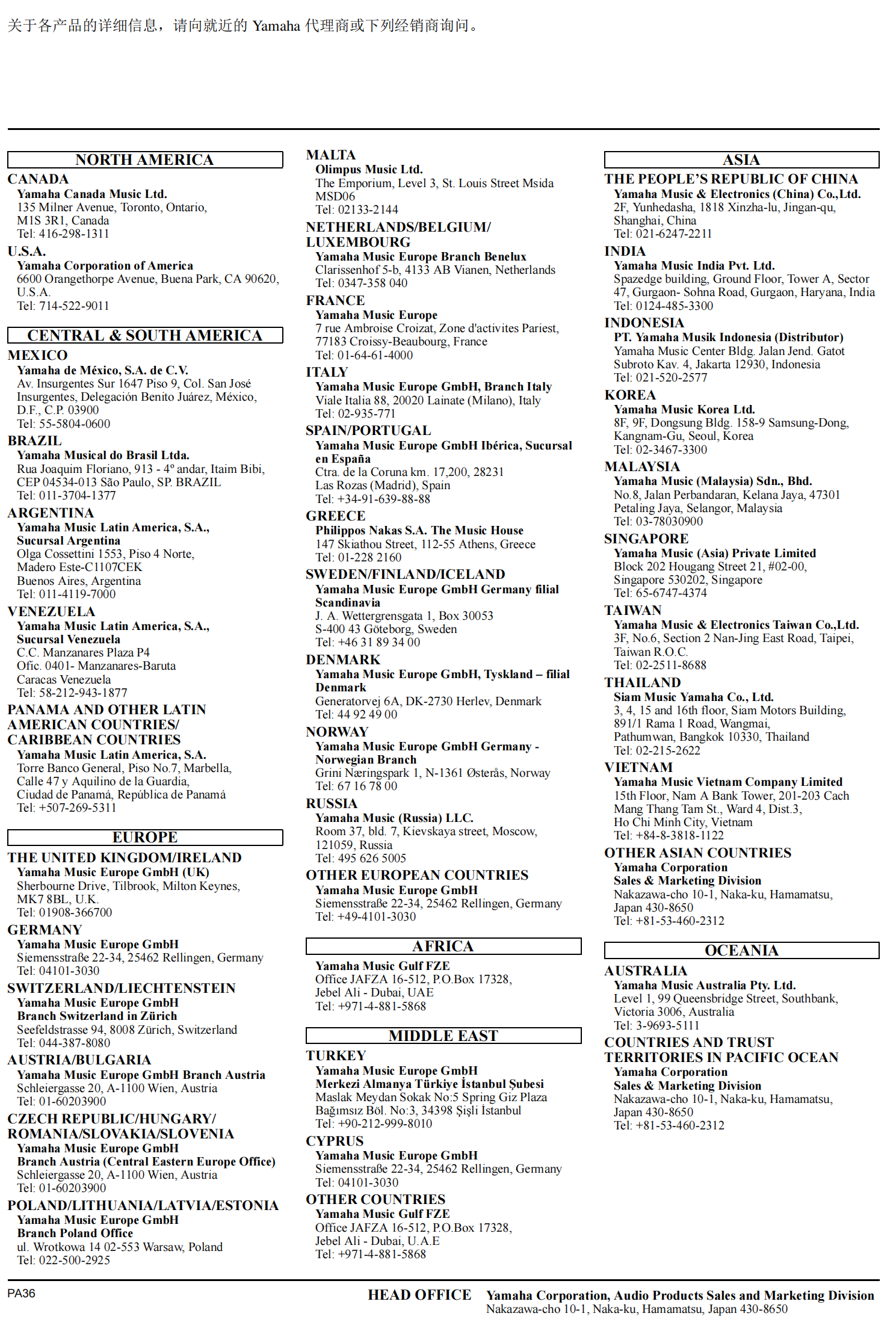 关于各产品的详细信息，请向就近的 Yamaha 代理商或下列经销商询问。

NORTH AMERICA

CANADA
Yamaha Canada Music Ltd.
135 Milner Avenue, Toronto, Ontario, M1S 3R1, Canada
Tel: 416-298-1311

U.S.A.
Yamaha Corporation of America
6600 Orangethorpe Avenue, Buena Park, CA 90620, U.S.A.
Tel: 714-522-9011

CENTRAL & SOUTH AMERICA

MEXICO
Yamaha de México, S.A. de C.V.
Av. Insurgentes Sur 1647 Piso 9, Col. San José Insurgentes, Delegación Benito Juárez, México, D.F., C.P. 03900
Tel: 55-5804-0600

BRAZIL
Yamaha Musical do Brasil Ltda.
Rua Joaquim Floriano, 913 - 4º andar, Itaim Bibi, CEP 04534-013 São Paulo, SP. BRAZIL
Tel: 011-3704-1377

ARGENTINA
Yamaha Music Latin America, S.A., Sucursal Argentina
Olga Cossettini 1553, Piso 4 Norte, Madero Este-C1107CEK
Buenos Aires, Argentina
Tel: 011-4119-7000

VENEZUELA
Yamaha Music Latin America, S.A., Sucursal Venezuela
C.C. Manzanares Plaza P4
Ofic. 0401- Manzanares-Baruta
Caracas Venezuela
Tel: 58-212-943-1877

PANAMA AND OTHER LATIN AMERICAN COUNTRIES/ CARIBBEAN COUNTRIES
Yamaha Music Latin America, S.A.
Torre Banco General, Piso No.7, Marbella, Calle 47 y Aquilino de la Guardia, Ciudad de Panamá, República de Panamá
Tel: +507-269-5311

EUROPE

THE UNITED KINGDOM/IRELAND
Yamaha Music Europe GmbH (UK)
Sherbourne Drive, Tilbrook, Milton Keynes, MK7 8BL, U.K.
Tel: 01908-366700

GERMANY
Yamaha Music Europe GmbH
Siemensstraße 22-34, 25462 Rellingen, Germany
Tel: 04101-3030

SWITZERLAND/LIECHTENSTEIN
Yamaha Music Europe GmbH Branch Switzerland in Zürich
Seefeldstrasse 94, 8008 Zürich, Switzerland
Tel: 044-387-8080

AUSTRIA/BULGARIA
Yamaha Music Europe GmbH Branch Austria
Schleiergasse 20, A-1100 Wien, Austria
Tel: 01-60203900

CZECH REPUBLIC/HUNGARY/ ROMANIA/SLOVAKIA/SLOVENIA
Yamaha Music Europe GmbH Branch Austria (Central Eastern Europe Office)
Schleiergasse 20, A-1100 Wien, Austria
Tel: 01-60203900

POLAND/LITHUANIA/LATVIA/ESTONIA
Yamaha Music Europe GmbH Branch Poland Office
ul. Wrotkowa 14 02-553 Warsaw, Poland
Tel: 022-500-2925

MALTA
Olimpus Music Ltd.
The Emporium, Level 3, St. Louis Street Msida MSD06
Tel: 02133-2144

NETHERLANDS/BELGIUM/ LUXEMBOURG
Yamaha Music Europe Branch Benelux
Clarissenhof 5-b, 4133 AB Vianen, Netherlands
Tel: 0347-358 040

FRANCE
Yamaha Music Europe
7 rue Ambroise Croizat, Zone d'activites Pariest, 77183 Croissy-Beaubourg, France
Tel: 01-64-61-4000

ITALY
Yamaha Music Europe GmbH, Branch Italy
Viale Italia 88, 20020 Lainate (Milano), Italy
Tel: 02-935-771

SPAIN/PORTUGAL
Yamaha Music Europe GmbH Ibérica, Sucursal en España
Ctra. de la Coruna km. 17,200, 28231 Las Rozas (Madrid), Spain
Tel: +34-91-639-88-88

GREECE
Philippos Nakas S.A. The Music House
147 Skiathou Street, 112-55 Athens, Greece
Tel: 01-228 2160

SWEDEN/FINLAND/ICELAND
Yamaha Music Europe GmbH Germany filial Scandinavia
J. A. Wettergrensgata 1, Box 30053 S-400 43 Göteborg, Sweden
Tel: +46 31 89 34 00

DENMARK
Yamaha Music Europe GmbH, Tyskland – filial Denmark
Generatorvej 6A, DK-2730 Herlev, Denmark
Tel: 44 92 49 00

NORWAY
Yamaha Music Europe GmbH Germany - Norwegian Branch
Grini Næringspark 1, N-1361 Østerås, Norway
Tel: 67 16 78 00

RUSSIA
Yamaha Music (Russia) LLC.
Room 37, bld. 7, Kievskaya street, Moscow, 121059, Russia
Tel: 495 626 5005

OTHER EUROPEAN COUNTRIES
Yamaha Music Europe GmbH
Siemensstraße 22-34, 25462 Rellingen, Germany
Tel: +49-4101-3030

AFRICA

Yamaha Music Gulf FZE
Office JAFZA 16-512, P.O.Box 17328, Jebel Ali - Dubai, UAE
Tel: +971-4-881-5868

MIDDLE EAST

TURKEY
Yamaha Music Europe GmbH Merkezi Almanya Türkiye İstanbul Şubesi
Maslak Meydan Sokak No:5 Spring Giz Plaza Bağımsız Böl. No:3, 34398 Şişli İstanbul
Tel: +90-212-999-8010

CYPRUS
Yamaha Music Europe GmbH
Siemensstraße 22-34, 25462 Rellingen, Germany
Tel: 04101-3030

OTHER COUNTRIES
Yamaha Music Gulf FZE
Office JAFZA 16-512, P.O.Box 17328, Jebel Ali - Dubai, U.A.E
Tel: +971-4-881-5868

ASIA

THE PEOPLE'S REPUBLIC OF CHINA
Yamaha Music & Electronics (China) Co.,Ltd.
2F, Yunhedasha, 1818 Xinzha-lu, Jingan-qu, Shanghai, China
Tel: 021-6247-2211

INDIA
Yamaha Music India Pvt. Ltd.
Spazedge building, Ground Floor, Tower A, Sector 47, Gurgaon- Sohna Road, Gurgaon, Haryana, India
Tel: 0124-485-3300

INDONESIA
PT. Yamaha Musik Indonesia (Distributor)
Yamaha Music Center Bldg. Jalan Jend. Gatot Subroto Kav. 4, Jakarta 12930, Indonesia
Tel: 021-520-2577

KOREA
Yamaha Music Korea Ltd.
8F, 9F, Dongsung Bldg. 158-9 Samsung-Dong, Kangnam-Gu, Seoul, Korea
Tel: 02-3467-3300

MALAYSIA
Yamaha Music (Malaysia) Sdn., Bhd.
No.8, Jalan Perbandaran, Kelana Jaya, 47301 Petaling Jaya, Selangor, Malaysia
Tel: 03-78030900

SINGAPORE
Yamaha Music (Asia) Private Limited
Block 202 Hougang Street 21, #02-00, Singapore 530202, Singapore
Tel: 65-6747-4374

TAIWAN
Yamaha Music & Electronics Taiwan Co.,Ltd.
3F, No.6, Section 2 Nan-Jing East Road, Taipei, Taiwan R.O.C.
Tel: 02-2511-8688

THAILAND
Siam Music Yamaha Co., Ltd.
3, 4, 15 and 16th floor, Siam Motors Building, 891/1 Rama 1 Road, Wangmai, Pathumwan, Bangkok 10330, Thailand
Tel: 02-215-2622

VIETNAM
Yamaha Music Vietnam Company Limited
15th Floor, Nam A Bank Tower, 201-203 Cach Mang Thang Tam St., Ward 4, Dist.3, Ho Chi Minh City, Vietnam
Tel: +84-8-3818-1122

OTHER ASIAN COUNTRIES
Yamaha Corporation Sales & Marketing Division
Nakazawa-cho 10-1, Naka-ku, Hamamatsu, Japan 430-8650
Tel: +81-53-460-2312

OCEANIA

AUSTRALIA
Yamaha Music Australia Pty. Ltd.
Level 1, 99 Queensbridge Street, Southbank, Victoria 3006, Australia
Tel: 3-9693-5111

COUNTRIES AND TRUST TERRITORIES IN PACIFIC OCEAN
Yamaha Corporation Sales & Marketing Division
Nakazawa-cho 10-1, Naka-ku, Hamamatsu, Japan 430-8650
Tel: +81-53-460-2312

PA36

HEAD OFFICE Yamaha Corporation, Audio Products Sales and Marketing Division
Nakazawa-cho 10-1, Naka-ku, Hamamatsu, Japan 430-8650